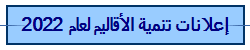 إعلانات تنمية الأقاليم لعام 2022